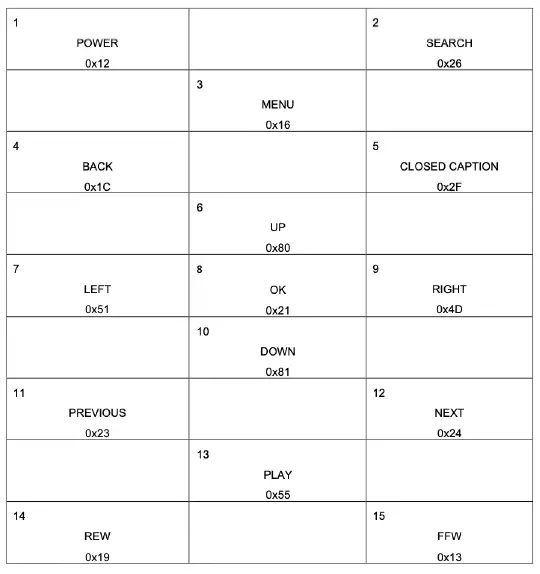 | | | |
|---|---|---|
| 1 POWER 0x12 | | 2 SEARCH 0x26 |
| | 3 MENU 0x16 | |
| 4 BACK 0x1C | | 5 CLOSED CAPTION 0x2F |
| | 6 UP 0x80 | |
| 7 LEFT 0x51 | 8 OK 0x21 | 9 RIGHT 0x4D |
| | 10 DOWN 0x81 | |
| 11 PREVIOUS 0x23 | | 12 NEXT 0x24 |
| | 13 PLAY 0x55 | |
| 14 REW 0x19 | | 15 FFW 0x13 |